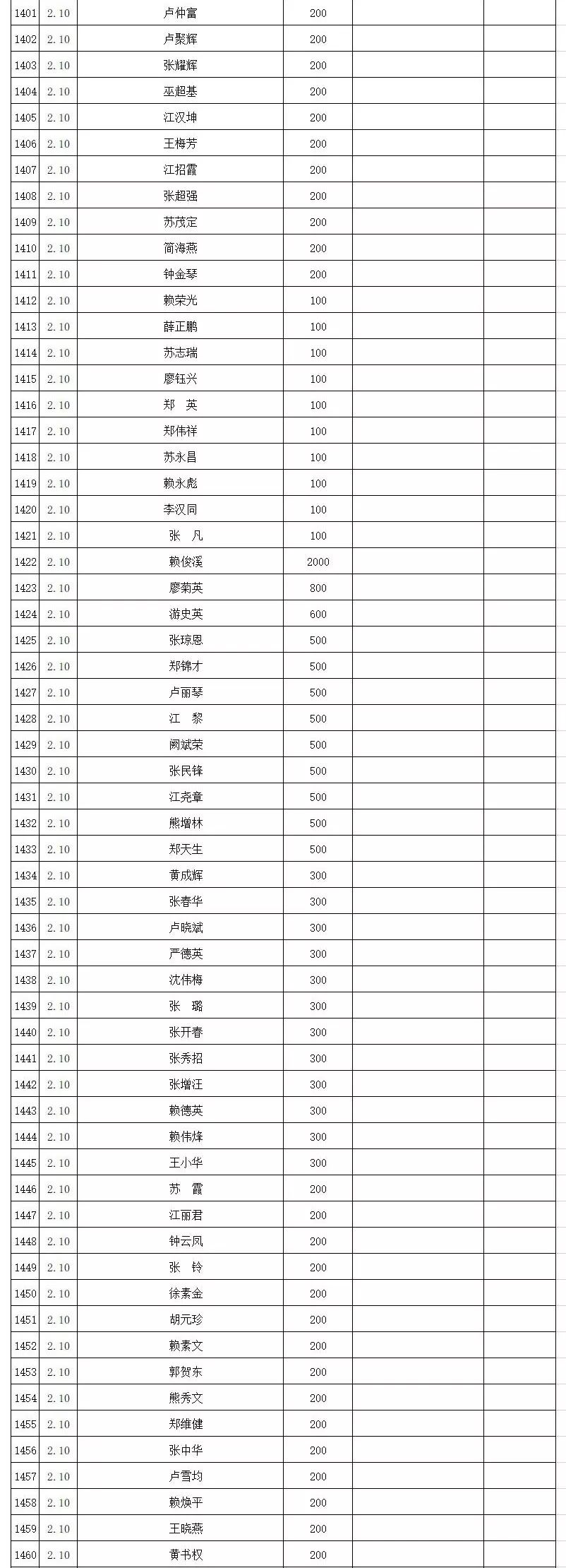 | 1401 | 2.10 | 卢仲富 | 200 | | |
|---|---|---|---|---|---|
| 1402 | 2.10 | 卢聚辉 | 200 | | |
| 1403 | 2.10 | 张耀辉 | 200 | | |
| 1404 | 2.10 | 巫超基 | 200 | | |
| 1405 | 2.10 | 江汉坤 | 200 | | |
| 1406 | 2.10 | 王梅芳 | 200 | | |
| 1407 | 2.10 | 江招霞 | 200 | | |
| 1408 | 2.10 | 张超强 | 200 | | |
| 1409 | 2.10 | 苏茂定 | 200 | | |
| 1410 | 2.10 | 简海燕 | 200 | | |
| 1411 | 2.10 | 钟金琴 | 200 | | |
| 1412 | 2.10 | 赖荣光 | 100 | | |
| 1413 | 2.10 | 薛正鹏 | 100 | | |
| 1414 | 2.10 | 苏志瑞 | 100 | | |
| 1415 | 2.10 | 廖钰兴 | 100 | | |
| 1416 | 2.10 | 郑　英 | 100 | | |
| 1417 | 2.10 | 郑伟祥 | 100 | | |
| 1418 | 2.10 | 苏永昌 | 100 | | |
| 1419 | 2.10 | 赖永彪 | 100 | | |
| 1420 | 2.10 | 李汉同 | 100 | | |
| 1421 | 2.10 | 张　凡 | 100 | | |
| 1422 | 2.10 | 赖俊溪 | 2000 | | |
| 1423 | 2.10 | 廖菊英 | 800 | | |
| 1424 | 2.10 | 游史英 | 600 | | |
| 1425 | 2.10 | 张琼恩 | 500 | | |
| 1426 | 2.10 | 郑锦才 | 500 | | |
| 1427 | 2.10 | 卢丽琴 | 500 | | |
| 1428 | 2.10 | 江　黎 | 500 | | |
| 1429 | 2.10 | 阙斌荣 | 500 | | |
| 1430 | 2.10 | 张民锋 | 500 | | |
| 1431 | 2.10 | 江尧章 | 500 | | |
| 1432 | 2.10 | 熊增林 | 500 | | |
| 1433 | 2.10 | 郑天生 | 500 | | |
| 1434 | 2.10 | 黄成辉 | 300 | | |
| 1435 | 2.10 | 张春华 | 300 | | |
| 1436 | 2.10 | 卢晓斌 | 300 | | |
| 1437 | 2.10 | 严德英 | 300 | | |
| 1438 | 2.10 | 沈伟梅 | 300 | | |
| 1439 | 2.10 | 张　璐 | 300 | | |
| 1440 | 2.10 | 张开春 | 300 | | |
| 1441 | 2.10 | 张秀招 | 300 | | |
| 1442 | 2.10 | 张增汪 | 300 | | |
| 1443 | 2.10 | 赖德英 | 300 | | |
| 1444 | 2.10 | 赖伟烽 | 300 | | |
| 1445 | 2.10 | 王小华 | 300 | | |
| 1446 | 2.10 | 苏　霞 | 200 | | |
| 1447 | 2.10 | 江丽君 | 200 | | |
| 1448 | 2.10 | 钟云凤 | 200 | | |
| 1449 | 2.10 | 张　铃 | 200 | | |
| 1450 | 2.10 | 徐素金 | 200 | | |
| 1451 | 2.10 | 胡元珍 | 200 | | |
| 1452 | 2.10 | 赖素文 | 200 | | |
| 1453 | 2.10 | 郭贺东 | 200 | | |
| 1454 | 2.10 | 熊秀文 | 200 | | |
| 1455 | 2.10 | 郑维健 | 200 | | |
| 1456 | 2.10 | 张中华 | 200 | | |
| 1457 | 2.10 | 卢雪均 | 200 | | |
| 1458 | 2.10 | 赖焕平 | 200 | | |
| 1459 | 2.10 | 王晓燕 | 200 | | |
| 1460 | 2.10 | 黄书权 | 200 | | |